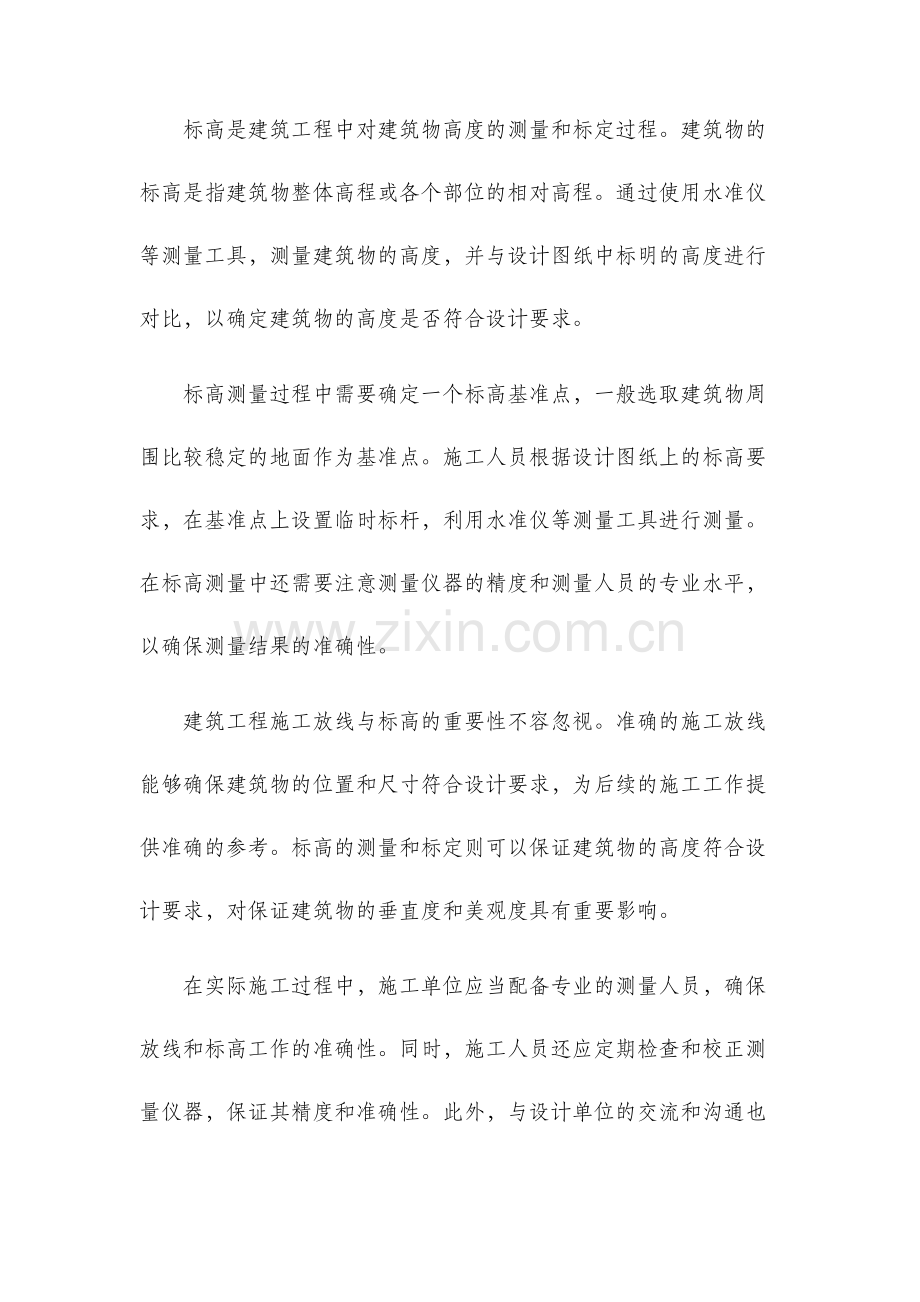 标高是建筑工程中对建筑物高度的测量和标定过程。建筑物的标高是指建筑物整体高程或各个部位的相对高程。通过使用水准仪等测量工具，测量建筑物的高度，并与设计图纸中标明的高度进行对比，以确定建筑物的高度是否符合设计要求。

标高测量过程中需要确定一个标高基准点，一般选取建筑物周围比较稳定的地面作为基准点。施工人员根据设计图纸上的标高要求，在基准点上设置临时标杆，利用水准仪等测量工具进行测量。在标高测量中还需要注意测量仪器的精度和测量人员的专业水平，以确保测量结果的准确性。

www.zixin.com.cn

建筑工程施工放线与标高的重要性不容忽视。准确的施工放线能够确保建筑物的位置和尺寸符合设计要求，为后续的施工工作提供准确的参考。标高的测量和标定则可以保证建筑物的高度符合设计要求，对保证建筑物的垂直度和美观度具有重要影响。

在实际施工过程中，施工单位应当配备专业的测量人员，确保放线和标高工作的准确性。同时，施工人员还应定期检查和校正测量仪器，保证其精度和准确性。此外，与设计单位的交流和沟通也